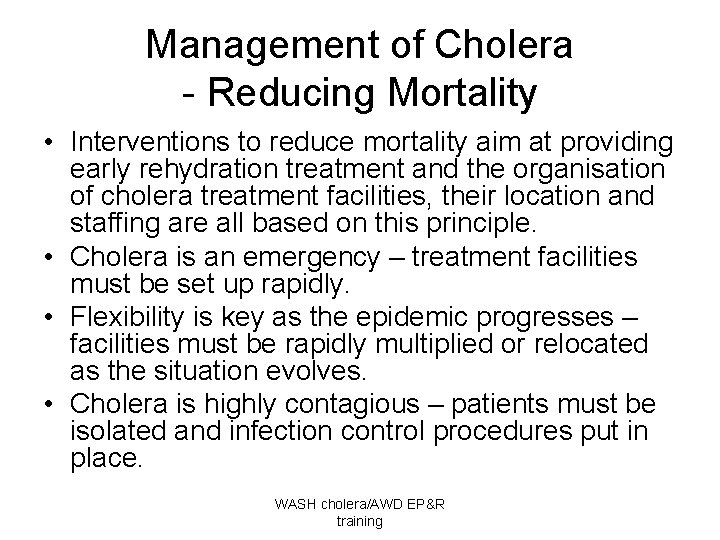 Management of Cholera
- Reducing Mortality

• Interventions to reduce mortality aim at providing early rehydration treatment and the organisation of cholera treatment facilities, their location and staffing are all based on this principle.
• Cholera is an emergency – treatment facilities must be set up rapidly.
• Flexibility is key as the epidemic progresses – facilities must be rapidly multiplied or relocated as the situation evolves.
• Cholera is highly contagious – patients must be isolated and infection control procedures put in place.

WASH cholera/AWD EP&R training